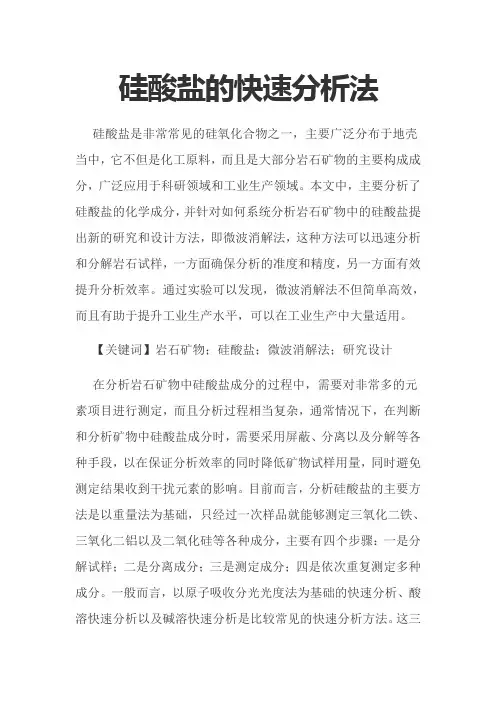 硅酸盐的快速分析法

硅酸盐是非常常见的硅氧化合物之一，主要广泛分布于地壳当中，它不但是化工原料，而且是大部分岩石矿物的主要构成成分，广泛应用于科研领域和工业生产领域。本文中，主要分析了硅酸盐的化学成分，并针对如何系统分析岩石矿物中的硅酸盐提出新的研究和设计方法，即微波消解法，这种方法可以迅速分析和分解岩石试样，一方面确保分析的准度和精度，另一方面有效提升分析效率。通过实验可以发现，微波消解法不但简单高效，而且有助于提升工业生产水平，可以在工业生产中大量适用。

【关键词】岩石矿物；硅酸盐；微波消解法；研究设计

在分析岩石矿物中硅酸盐成分的过程中，需要对非常多的元素项目进行测定，而且分析过程相当复杂，通常情况下，在判断和分析矿物中硅酸盐成分时，需要采用屏蔽、分离以及分解等各种手段，以在保证分析效率的同时降低矿物试样用量，同时避免测定结果收到干扰元素的影响。目前而言，分析硅酸盐的主要方法是以重量法为基础，只经过一次样品就能够测定三氧化二铁、三氧化二铝以及二氧化硅等各种成分，主要有四个步骤：一是分解试样；二是分离成分；三是测定成分；四是依次重复测定多种成分。一般而言，以原子吸收分光光度法为基础的快速分析、酸溶快速分析以及碱溶快速分析是比较常见的快速分析方法。这三